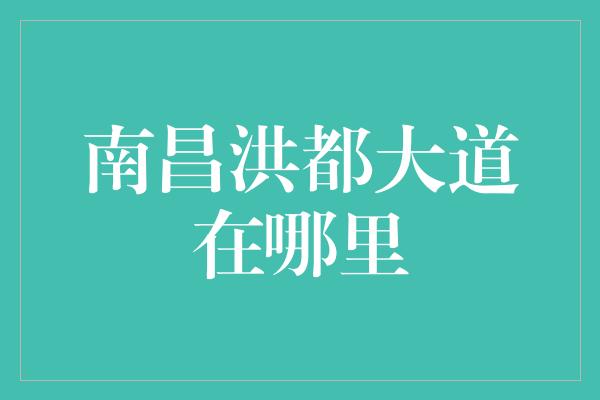 南昌洪都大道在哪里